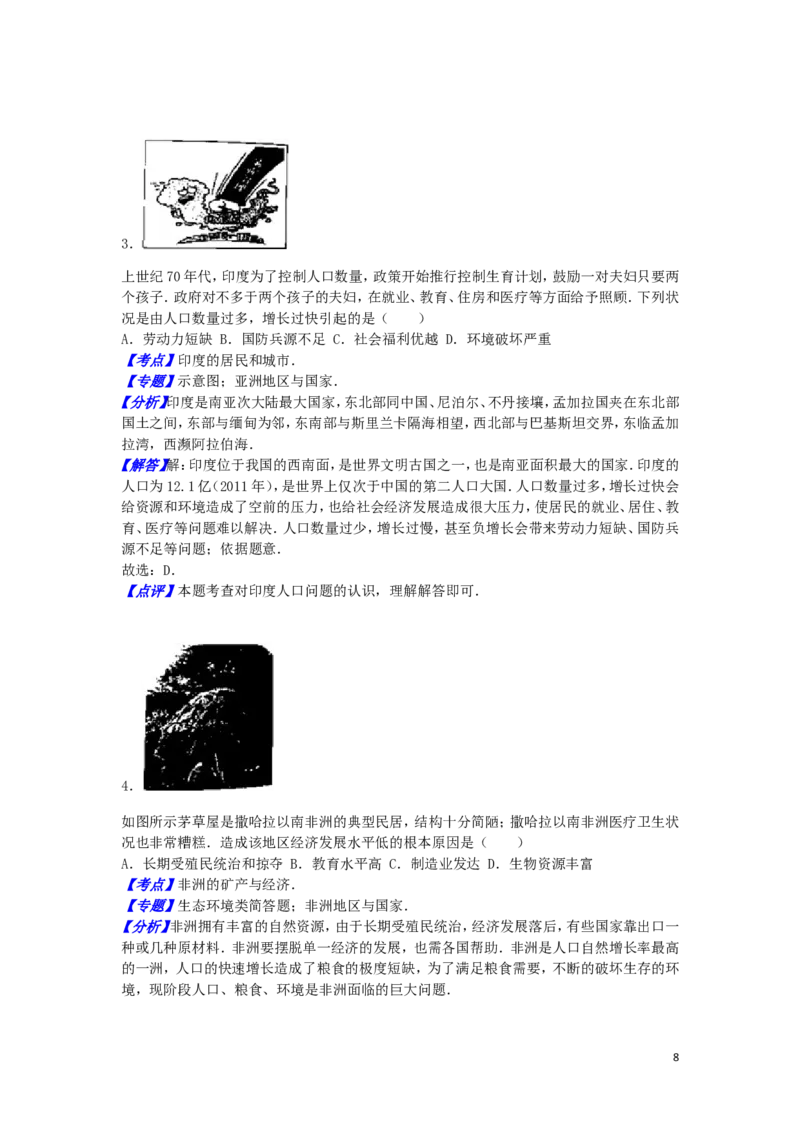 3.

上世纪70年代，印度为了控制人口数量，政策开始推行控制生育计划，鼓励一对夫妇只要两个孩子．政府对不多于两个孩子的夫妇，在就业、教育、住房和医疗等方面给予照顾．下列状况是由人口数量过多，增长过快引起的是（　　）
A．劳动力短缺 B．国防兵源不足 C．社会福利优越 D．环境破坏严重
【考点】印度的居民和城市．
【专题】示意图；亚洲地区与国家．
【分析】印度是南亚次大陆最大国家，东北部同中国、尼泊尔、不丹接壤，孟加拉国夹在东北部国土之间，东部与缅甸为邻，东南部与斯里兰卡隔海相望，西北部与巴基斯坦交界，东临孟加拉湾，西濒阿拉伯海．
【解答】解：印度位于我国的西南面，是世界文明古国之一，也是南亚面积最大的国家．印度的人口为12.1亿（2011年），是世界上仅次于中国的第二人口大国．人口数量过多，增长过快会给资源和环境造成了空前的压力，也给社会经济发展造成很大压力，使居民的就业、居住、教育、医疗等问题难以解决．人口数量过少，增长过慢，甚至负增长会带来劳动力短缺、国防兵源不足等问题；依据题意．
故选：D．
【点评】本题考查对印度人口问题的认识，理解解答即可．

4.

如图所示茅草屋是撒哈拉以南非洲的典型民居，结构十分简陋；撒哈拉以南非洲医疗卫生状况也非常糟糕．造成该地区经济发展水平低的根本原因是（　　）
A．长期受殖民统治和掠夺 B．教育水平高 C．制造业发达 D．生物资源丰富
【考点】非洲的矿产与经济．
【专题】生态环境类简答题；非洲地区与国家．
【分析】非洲拥有丰富的自然资源，由于长期受殖民统治，经济发展落后，有些国家靠出口一种或几种原材料．非洲要摆脱单一经济的发展，也需各国帮助．非洲是人口自然增长率最高的一洲，人口的快速增长造成了粮食的极度短缺，为了满足粮食需要，不断的破坏生存的环境，现阶段人口、粮食、环境是非洲面临的巨大问题．

8